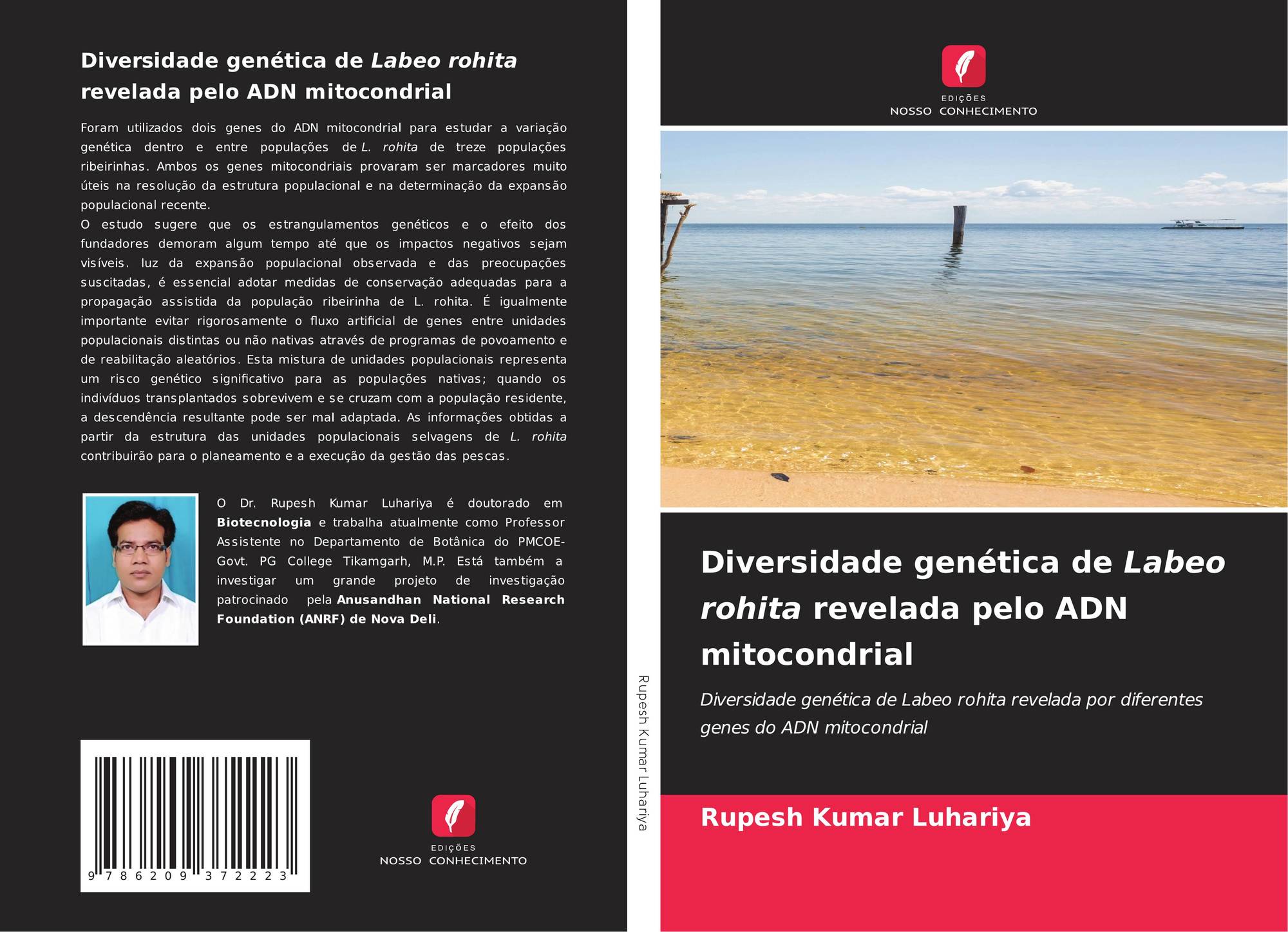 Diversidade genética de Labeo rohita revelada pelo ADN mitocondrial

Foram utilizados dois genes do ADN mitocondrial para estudar a variação genética dentro e entre populações de L. rohita de treze populações ribeirinhas. Ambos os genes mitocondriais provaram ser marcadores muito úteis na resolução da estrutura populacional e na determinação da expansão populacional recente.
O estudo sugere que os estrangulamentos genéticos e o efeito dos fundadores demoram algum tempo até que os impactos negativos sejam visíveis. luz da expansão populacional observada e das preocupações suscitadas, é essencial adotar medidas de conservação adequadas para a propagação assistida da população ribeirinha de L. rohita. É igualmente importante evitar rigorosamente o fluxo artificial de genes entre unidades populacionais distintas ou não nativas através de programas de povoamento e de reabilitação aleatórios. Esta mistura de unidades populacionais representa um risco genético significativo para as populações nativas; quando os indivíduos transplantados sobrevivem e se cruzam com a população residente, a descendência resultante pode ser mal adaptada. As informações obtidas a partir da estrutura das unidades populacionais selvagens de L. rohita contribuirão para o planeamento e a execução da gestão das pescas.

O Dr. Rupesh Kumar Luhariya é doutorado em Biotecnologia e trabalha atualmente como Professor Assistente no Departamento de Botânica do PMCOE-Govt. PG College Tikamgarh, M.P. Está também a investigar um grande projeto de investigação patrocinado pela Anusandhan National Research Foundation (ANRF) de Nova Deli.

9 786209 372223

EDIÇÕES
NOSSO CONHECIMENTO

Rupesh Kumar Luhariya

EDIÇÕES
NOSSO CONHECIMENTO

Diversidade genética de Labeo rohita revelada pelo ADN mitocondrial

Diversidade genética de Labeo rohita revelada por diferentes genes do ADN mitocondrial

Rupesh Kumar Luhariya